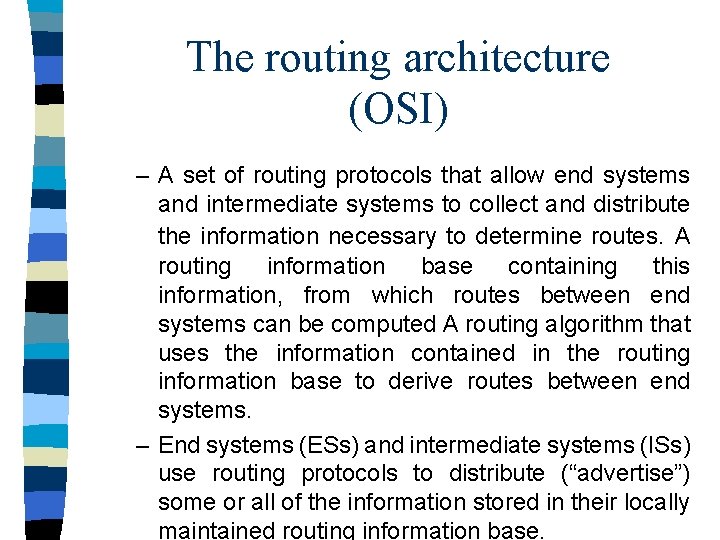 The routing architecture (OSI)

– A set of routing protocols that allow end systems and intermediate systems to collect and distribute the information necessary to determine routes. A routing information base containing this information, from which routes between end systems can be computed A routing algorithm that uses the information contained in the routing information base to derive routes between end systems.

– End systems (ESs) and intermediate systems (ISs) use routing protocols to distribute (“advertise”) some or all of the information stored in their locally maintained routing information base.